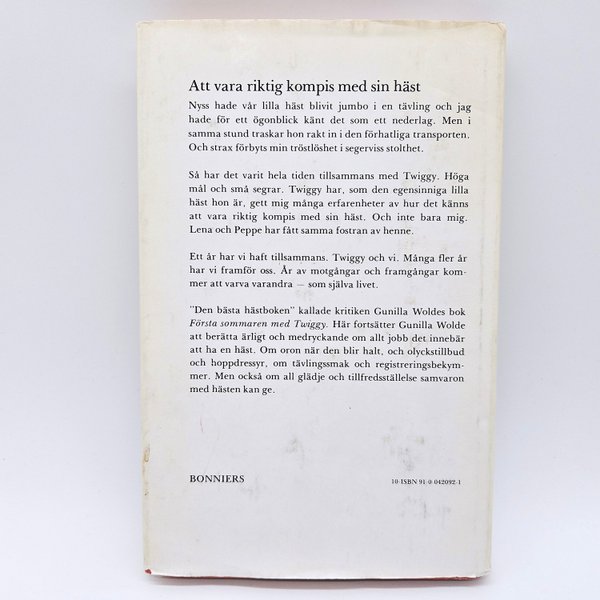 Att vara riktig kompis med sin häst

Nyss hade vår lilla häst blivit jumbo i en tävling och jag hade för ett ögonblick känt det som ett nederlag. Men i samma stund traskar hon rakt in i den förhatliga transporten. Och strax förbyts min tröstlöshet i segerviss stolthet.

Så har det varit hela tiden tillsammans med Twiggy. Höga mål och små segrar. Twiggy har, som den egensinniga lilla häst hon är, gett mig många erfarenheter av hur det känns att vara riktig kompis med sin häst. Och inte bara mig. Lena och Peppe har fått samma fostran av henne.

Ett år har vi haft tillsammans. Twiggy och vi. Många fler år har vi framför oss. År av motgångar och framgångar kommer att varva varandra — som själva livet.

"Den bästa hästboken" kallade kritiken Gunilla Woldes bok Första sommaren med Twiggy. Här fortsätter Gunilla Wolde att berätta ärligt och medryckande om allt jobb det innebär att ha en häst. Om oron när den blir halt, och olyckstillbud och hoppdressyr, om tävlingssmak och registreringsbekymmer. Men också om all glädje och tillfredsställelse samvaron med hästen kan ge.

BONNIERS

10-ISBN 91-0-042092-1